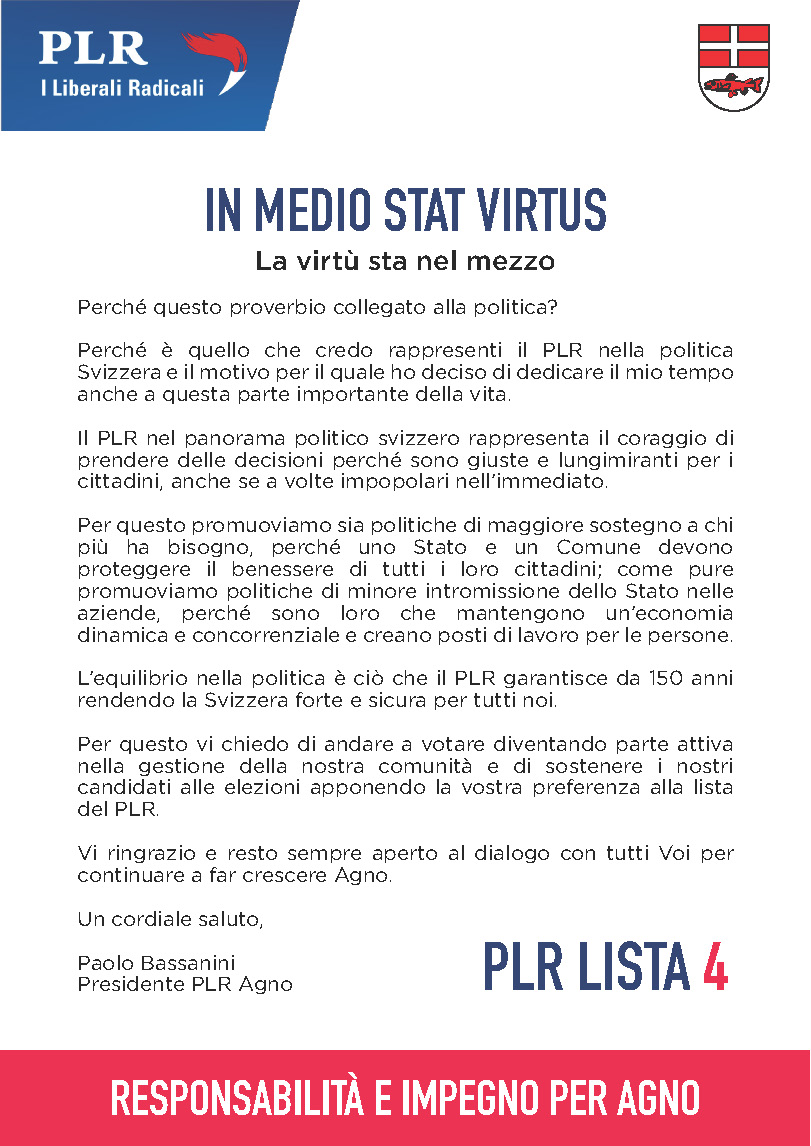 PLR
I Liberali Radicali

IN MEDIO STAT VIRTUS
La virtù sta nel mezzo

Perché questo proverbio collegato alla politica?

Perché è quello che credo rappresenti il PLR nella politica Svizzera e il motivo per il quale ho deciso di dedicare il mio tempo anche a questa parte importante della vita.

Il PLR nel panorama politico svizzero rappresenta il coraggio di prendere delle decisioni perché sono giuste e lungimiranti per i cittadini, anche se a volte impopolari nell'immediato.

Per questo promuoviamo sia politiche di maggiore sostegno a chi più ha bisogno, perché uno Stato e un Comune devono proteggere il benessere di tutti i loro cittadini; come pure promuoviamo politiche di minore intromissione dello Stato nelle aziende, perché sono loro che mantengono un'economia dinamica e concorrenziale e creano posti di lavoro per le persone.

L'equilibrio nella politica è ciò che il PLR garantisce da 150 anni rendendo la Svizzera forte e sicura per tutti noi.

Per questo vi chiedo di andare a votare diventando parte attiva nella gestione della nostra comunità e di sostenere i nostri candidati alle elezioni apponendo la vostra preferenza alla lista del PLR.

Vi ringrazio e resto sempre aperto al dialogo con tutti Voi per continuare a far crescere Agno.

Un cordiale saluto,

Paolo Bassanini
Presidente PLR Agno

PLR LISTA 4

RESPONSABILITÀ E IMPEGNO PER AGNO